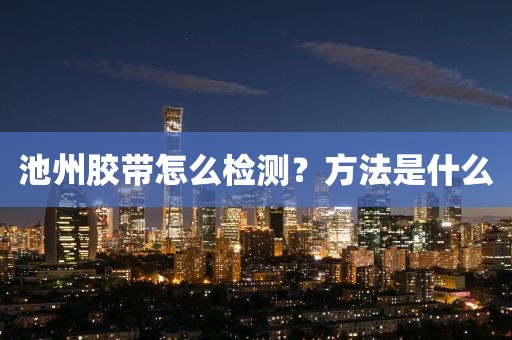 池州胶带怎么检测？方法是什么